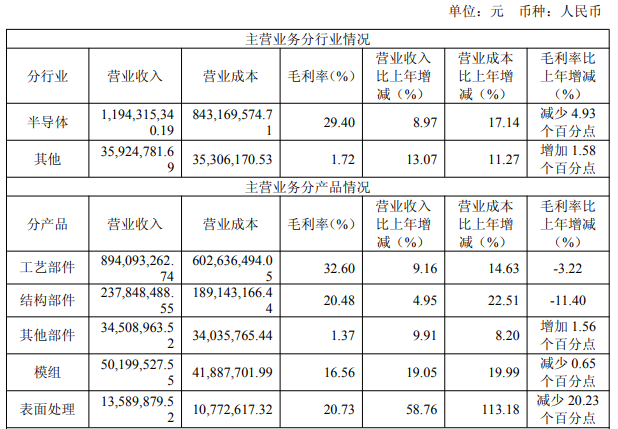 单位：元 币种：人民币

| 主营业务分行业情况 | | | | | | |
|---|---|---|---|---|---|---|
| 分行业 | 营业收入 | 营业成本 | 毛利率(%) | 营业收入比上年增减（%） | 营业成本比上年增减（%） | 毛利率比上年增减（%） |
| 半导体 | 1,194,315,340.19 | 843,169,574.71 | 29.40 | 8.97 | 17.14 | 减少4.93个百分点 |
| 其他 | 35,924,781.69 | 35,306,170.53 | 1.72 | 13.07 | 11.27 | 增加1.58个百分点 |
| 主营业务分产品情况 | | | | | | |
| 分产品 | 营业收入 | 营业成本 | 毛利率(%) | 营业收入比上年增减（%） | 营业成本比上年增减（%） | 毛利率比上年增减（%） |
| 工艺部件 | 894,093,262.74 | 602,636,494.05 | 32.60 | 9.16 | 14.63 | -3.22 |
| 结构部件 | 237,848,488.55 | 189,143,166.44 | 20.48 | 4.95 | 22.51 | -11.40 |
| 其他部件 | 34,508,963.52 | 34,035,765.44 | 1.37 | 9.91 | 8.20 | 增加1.56个百分点 |
| 模组 | 50,199,527.55 | 41,887,701.99 | 16.56 | 19.05 | 19.99 | 减少0.65个百分点 |
| 表面处理 | 13,589,879.52 | 10,772,617.32 | 20.73 | 58.76 | 113.18 | 减少20.23个百分点 |